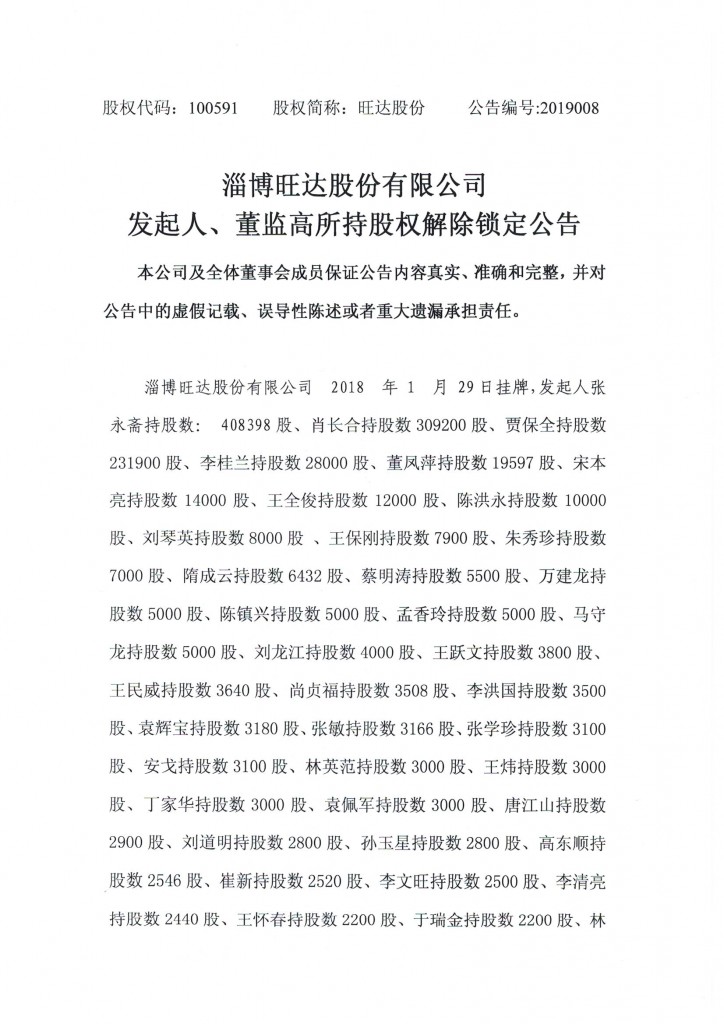 股权代码：100591　　股权简称：旺达股份　　公告编号:2019008

淄博旺达股份有限公司
发起人、董监高所持股权解除锁定公告

本公司及全体董事会成员保证公告内容真实、准确和完整，并对公告中的虚假记载、误导性陈述或者重大遗漏承担责任。

淄博旺达股份有限公司 2018 年 1 月 29 日挂牌，发起人张永斋持股数： 408398 股、肖长合持股数 309200 股、贾保全持股数 231900 股、李桂兰持股数 28000 股、董凤萍持股数 19597 股、宋本亮持股数 14000 股、王全俊持股数 12000 股、陈洪永持股数 10000 股、刘琴英持股数 8000 股 、王保刚持股数 7900 股、朱秀珍持股数 7000 股、隋成云持股数 6432 股、蔡明涛持股数 5500 股、万建龙持股数 5000 股、陈镇兴持股数 5000 股、孟香玲持股数 5000 股、马守龙持股数 5000 股、刘龙江持股数 4000 股、王跃文持股数 3800 股、王民威持股数 3640 股、尚贞福持股数 3508 股、李洪国持股数 3500 股、袁辉宝持股数 3180 股、张敏持股数 3166 股、张学珍持股数 3100 股、安戈持股数 3100 股、林英范持股数 3000 股、王炜持股数 3000 股、丁家华持股数 3000 股、袁佩军持股数 3000 股、唐江山持股数 2900 股、刘道明持股数 2800 股、孙玉星持股数 2800 股、高东顺持股数 2546 股、崔新持股数 2520 股、李文旺持股数 2500 股、李清亮持股数 2440 股、王怀春持股数 2200 股、于瑞金持股数 2200 股、林